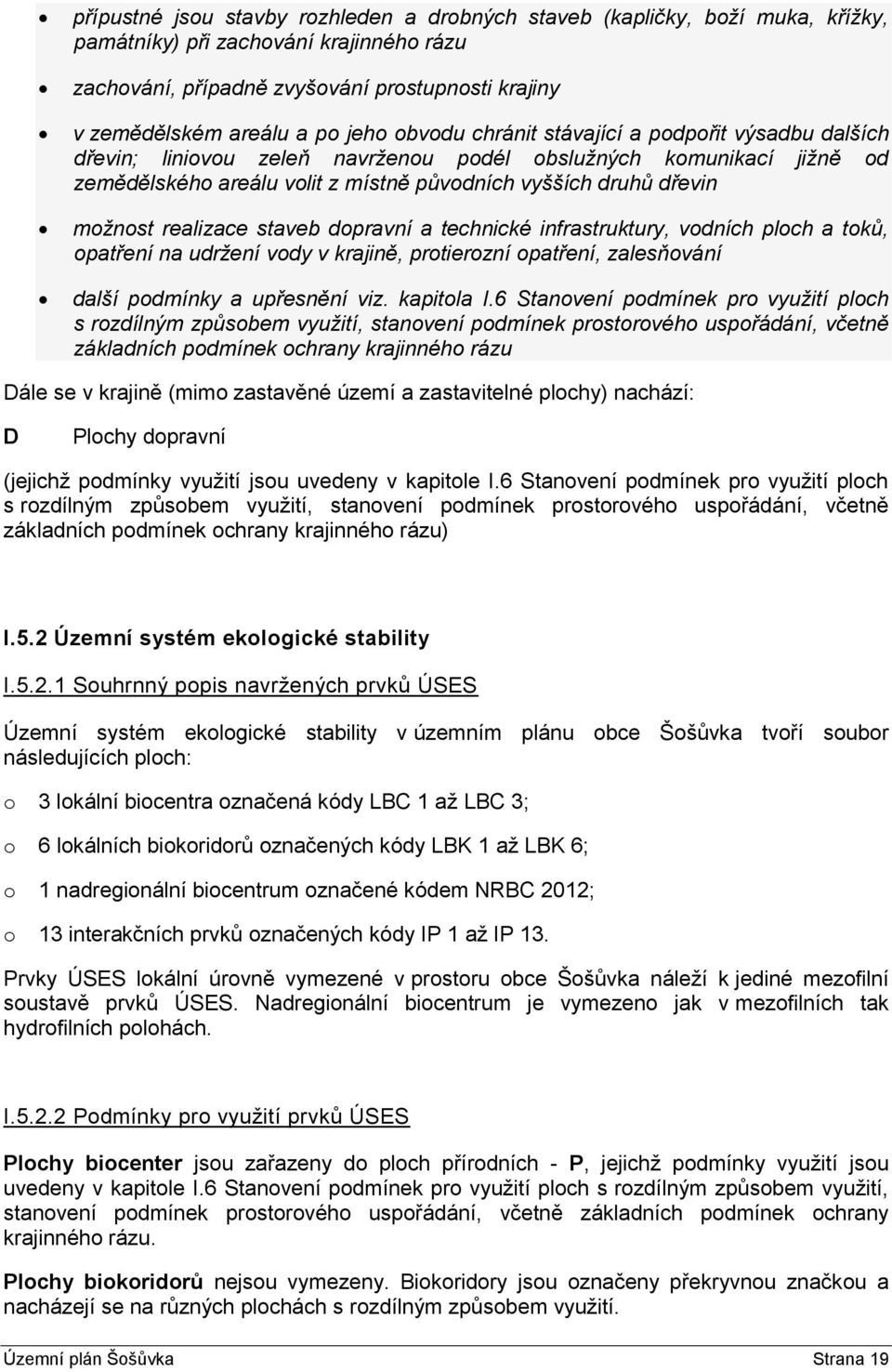 • přípustné jsou stavby rozhleden a drobných staveb (kapličky, boží muka, křížky, památníky) při zachování krajinného rázu

• zachování, případně zvyšování prostupnosti krajiny

• v zemědělském areálu a po jeho obvodu chránit stávající a podpořit výsadbu dalších dřevin; liniovou zeleň navrženou podél obslužných komunikací jižně od zemědělského areálu volit z místně původních vyšších druhů dřevin

• možnost realizace staveb dopravní a technické infrastruktury, vodních ploch a toků, opatření na udržení vody v krajině, protierozní opatření, zalesňování

• další podmínky a upřesnění viz. kapitola I.6 Stanovení podmínek pro využití ploch s rozdílným způsobem využití, stanovení podmínek prostorového uspořádání, včetně základních podmínek ochrany krajinného rázu

Dále se v krajině (mimo zastavěné území a zastavitelné plochy) nachází:

D Plochy dopravní

(jejichž podmínky využití jsou uvedeny v kapitole I.6 Stanovení podmínek pro využití ploch s rozdílným způsobem využití, stanovení podmínek prostorového uspořádání, včetně základních podmínek ochrany krajinného rázu)

I.5.2 Územní systém ekologické stability

I.5.2.1 Souhrnný popis navržených prvků ÚSES

Územní systém ekologické stability v územním plánu obce Šošůvka tvoří soubor následujících ploch:

o 3 lokální biocentra označená kódy LBC 1 až LBC 3;

o 6 lokálních biokoridorů označených kódy LBK 1 až LBK 6;

o 1 nadregionální biocentrum označené kódem NRBC 2012;

o 13 interakčních prvků označených kódy IP 1 až IP 13.

Prvky ÚSES lokální úrovně vymezené v prostoru obce Šošůvka náleží k jediné mezofilní soustavě prvků ÚSES. Nadregionální biocentrum je vymezeno jak v mezofilních tak hydrofilních polohách.

I.5.2.2 Podmínky pro využití prvků ÚSES

Plochy biocenter jsou zařazeny do ploch přírodních - P, jejichž podmínky využití jsou uvedeny v kapitole I.6 Stanovení podmínek pro využití ploch s rozdílným způsobem využití, stanovení podmínek prostorového uspořádání, včetně základních podmínek ochrany krajinného rázu.

Plochy biokoridorů nejsou vymezeny. Biokoridory jsou označeny překryvnou značkou a nacházejí se na různých plochách s rozdílným způsobem využití.

Územní plán Šošůvka Strana 19